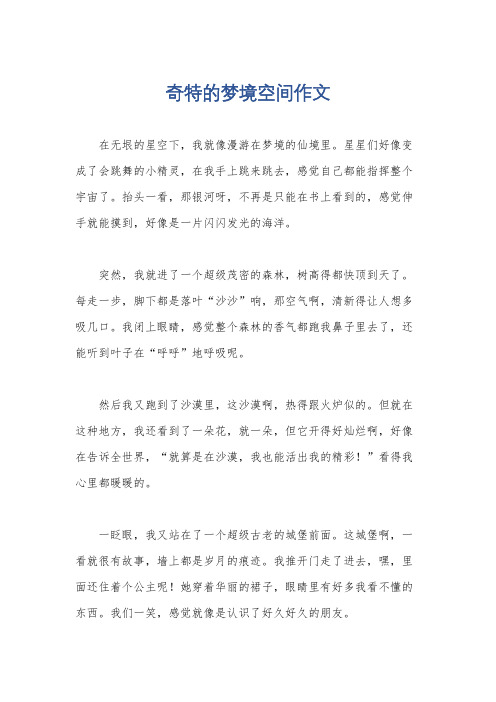 奇特的梦境空间作文

在无垠的星空下，我就像漫游在梦境的仙境里。星星们好像变成了会跳舞的小精灵，在我手上跳来跳去，感觉自己都能指挥整个宇宙了。抬头一看，那银河呀，不再是只能在书上看到的，感觉伸手就能摸到，好像是一片闪闪发光的海洋。

突然，我就进了一个超级茂密的森林，树高得都快顶到天了。每走一步，脚下都是落叶“沙沙”响，那空气啊，清新得让人想多吸几口。我闭上眼睛，感觉整个森林的香气都跑我鼻子里去了，还能听到叶子在“呼呼”地呼吸呢。

然后我又跑到了沙漠里，这沙漠啊，热得跟火炉似的。但就在这种地方，我还看到了一朵花，就一朵，但它开得好灿烂啊，好像在告诉全世界，“就算是在沙漠，我也能活出我的精彩！”看得我心里都暖暖的。

一眨眼，我又站在了一个超级古老的城堡前面。这城堡啊，一看就很有故事，墙上都是岁月的痕迹。我推开门走了进去，嘿，里面还住着个公主呢！她穿着华丽的裙子，眼睛里有好多我看不懂的东西。我们一笑，感觉就像是认识了好久好久的朋友。